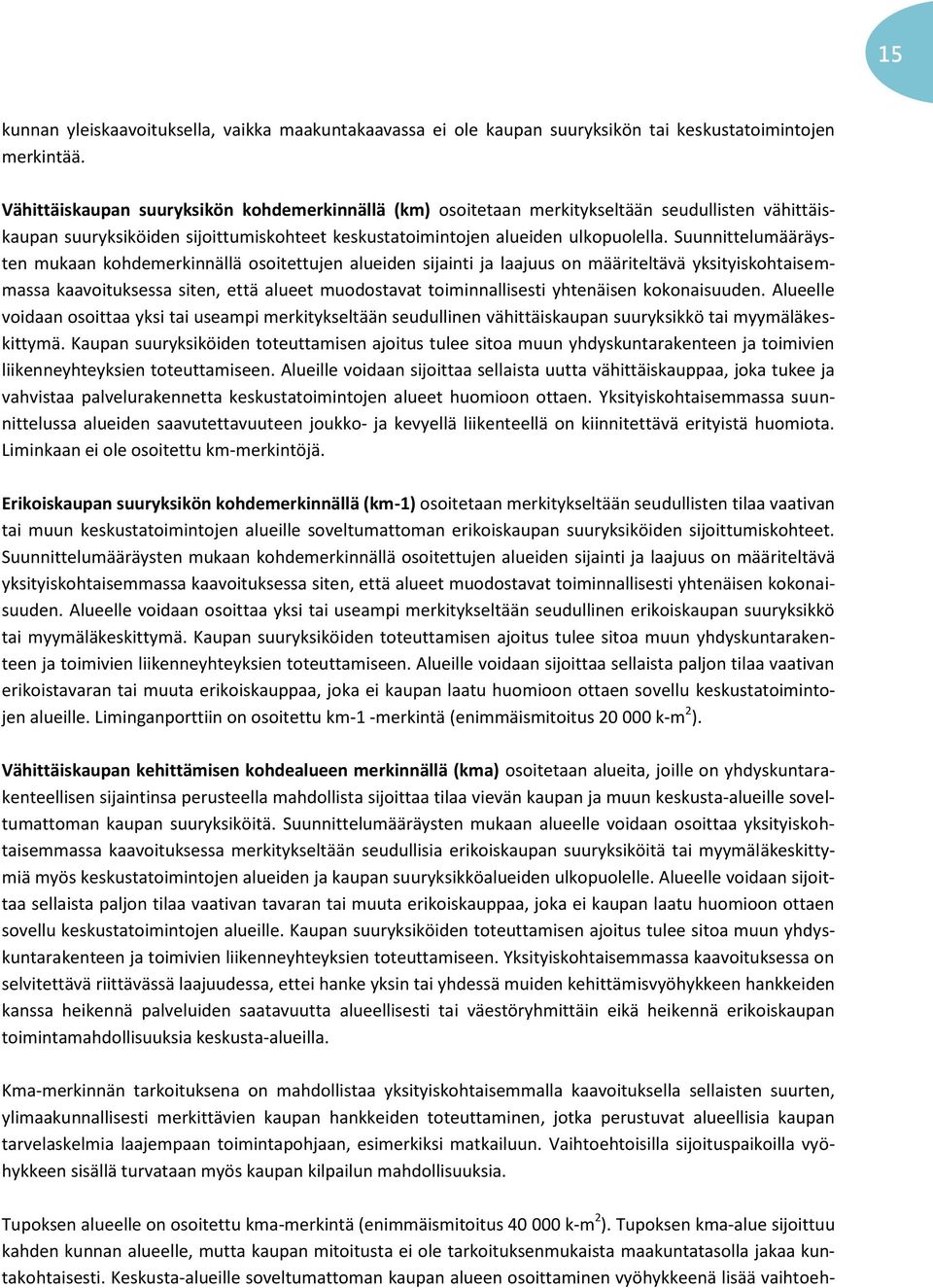 15

kunnan yleiskaavoituksella, vaikka maakuntakaavassa ei ole kaupan suuryksikön tai keskustatoimintojen merkintää.

Vähittäiskaupan suuryksikön kohdemerkinnällä (km) osoitetaan merkitykseltään seudullisten vähittäiskaupan suuryksiköiden sijoittumiskohteet keskustatoimintojen alueiden ulkopuolella. Suunnittelumääräysten mukaan kohdemerkinnällä osoitettujen alueiden sijainti ja laajuus on määriteltävä yksityiskohtaisemmassa kaavoituksessa siten, että alueet muodostavat toiminnallisesti yhtenäisen kokonaisuuden. Alueelle voidaan osoittaa yksi tai useampi merkitykseltään seudullinen vähittäiskaupan suuryksikkö tai myymäläkeskittymä. Kaupan suuryksiköiden toteuttamisen ajoitus tulee sitoa muun yhdyskuntarakenteen ja toimivien liikenneyhteyksien toteuttamiseen. Alueille voidaan sijoittaa sellaista uutta vähittäiskauppaa, joka tukee ja vahvistaa palvelurakennetta keskustatoimintojen alueet huomioon ottaen. Yksityiskohtaisemmassa suunnittelussa alueiden saavutettavuuteen joukko- ja kevyellä liikenteellä on kiinnitettävä erityistä huomiota. Liminkaan ei ole osoitettu km-merkintöjä.

Erikoiskaupan suuryksikön kohdemerkinnällä (km-1) osoitetaan merkitykseltään seudullisten tilaa vaativan tai muun keskustatoimintojen alueille soveltumattoman erikoiskaupan suuryksiköiden sijoittumiskohteet. Suunnittelumääräysten mukaan kohdemerkinnällä osoitettujen alueiden sijainti ja laajuus on määriteltävä yksityiskohtaisemmassa kaavoituksessa siten, että alueet muodostavat toiminnallisesti yhtenäisen kokonaisuuden. Alueelle voidaan osoittaa yksi tai useampi merkitykseltään seudullinen erikoiskaupan suuryksikkö tai myymäläkeskittymä. Kaupan suuryksiköiden toteuttamisen ajoitus tulee sitoa muun yhdyskuntarakenteen ja toimivien liikenneyhteyksien toteuttamiseen. Alueille voidaan sijoittaa sellaista paljon tilaa vaativan erikoistavaran tai muuta erikoiskauppaa, joka ei kaupan laatu huomioon ottaen sovellu keskustatoimintojen alueille. Liminganporttiin on osoitettu km-1 -merkintä (enimmäismitoitus 20 000 k-m$^2$).

Vähittäiskaupan kehittämisen kohdealueen merkinnällä (kma) osoitetaan alueita, joille on yhdyskuntarakenteellisen sijaintinsa perusteella mahdollista sijoittaa tilaa vievän kaupan ja muun keskusta-alueille soveltumattoman kaupan suuryksiköitä. Suunnittelumääräysten mukaan alueelle voidaan osoittaa yksityiskohtaisemmassa kaavoituksessa merkitykseltään seudullisia erikoiskaupan suuryksiköitä tai myymäläkeskittymiä myös keskustatoimintojen alueiden ja kaupan suuryksikköalueiden ulkopuolelle. Alueelle voidaan sijoittaa sellaista paljon tilaa vaativan tavaran tai muuta erikoiskauppaa, joka ei kaupan laatu huomioon ottaen sovellu keskustatoimintojen alueille. Kaupan suuryksiköiden toteuttamisen ajoitus tulee sitoa muun yhdyskuntarakenteen ja toimivien liikenneyhteyksien toteuttamiseen. Yksityiskohtaisemmassa kaavoituksessa on selvitettävä riittävässä laajuudessa, ettei hanke yksin tai yhdessä muiden kehittämisvyöhykkeen hankkeiden kanssa heikennä palveluiden saatavuutta alueellisesti tai väestöryhmittäin eikä heikennä erikoiskaupan toimintamahdollisuuksia keskusta-alueilla.

Kma-merkinnän tarkoituksena on mahdollistaa yksityiskohtaisemmalla kaavoituksella sellaisten suurten, ylimaakunnallisesti merkittävien kaupan hankkeiden toteuttaminen, jotka perustuvat alueellisia kaupan tarvelaskelmia laajempaan toimintapohjaan, esimerkiksi matkailuun. Vaihtoehtoisilla sijoituspaikoilla vyöhykkeen sisällä turvataan myös kaupan kilpailun mahdollisuuksia.

Tupoksen alueelle on osoitettu kma-merkintä (enimmäismitoitus 40 000 k-m$^2$). Tupoksen kma-alue sijoittuu kahden kunnan alueelle, mutta kaupan mitoitusta ei ole tarkoituksenmukaista maakuntatasolla jakaa kuntakohtaisesti. Keskusta-alueille soveltumattoman kaupan alueen osoittaminen vyöhykkeenä lisää vaihtoeh-